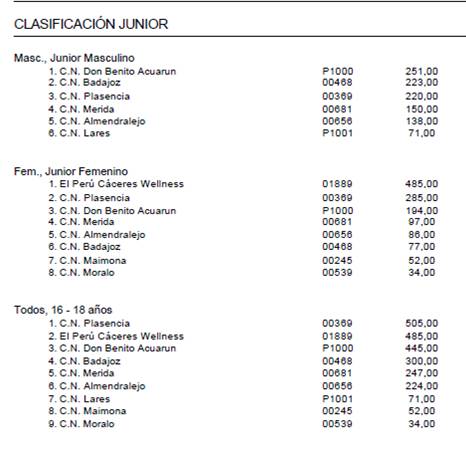 CLASIFICACIÓN JUNIOR

Masc., Junior Masculino

| | | |
|---|---|---|
| 1. C.N. Don Benito Acuarun | P1000 | 251,00 |
| 2. C.N. Badajoz | 00468 | 223,00 |
| 3. C.N. Plasencia | 00369 | 220,00 |
| 4. C.N. Merida | 00681 | 150,00 |
| 5. C.N. Almendralejo | 00656 | 138,00 |
| 6. C.N. Lares | P1001 | 71,00 |

Fem., Junior Femenino

| | | |
|---|---|---|
| 1. El Perú Cáceres Wellness | 01889 | 485,00 |
| 2. C.N. Plasencia | 00369 | 285,00 |
| 3. C.N. Don Benito Acuarun | P1000 | 194,00 |
| 4. C.N. Merida | 00681 | 97,00 |
| 5. C.N. Almendralejo | 00656 | 86,00 |
| 6. C.N. Badajoz | 00468 | 77,00 |
| 7. C.N. Maimona | 00245 | 52,00 |
| 8. C.N. Moralo | 00539 | 34,00 |

Todos, 16 - 18 años

| | | |
|---|---|---|
| 1. C.N. Plasencia | 00369 | 505,00 |
| 2. El Perú Cáceres Wellness | 01889 | 485,00 |
| 3. C.N. Don Benito Acuarun | P1000 | 445,00 |
| 4. C.N. Badajoz | 00468 | 300,00 |
| 5. C.N. Merida | 00681 | 247,00 |
| 6. C.N. Almendralejo | 00656 | 224,00 |
| 7. C.N. Lares | P1001 | 71,00 |
| 8. C.N. Maimona | 00245 | 52,00 |
| 9. C.N. Moralo | 00539 | 34,00 |